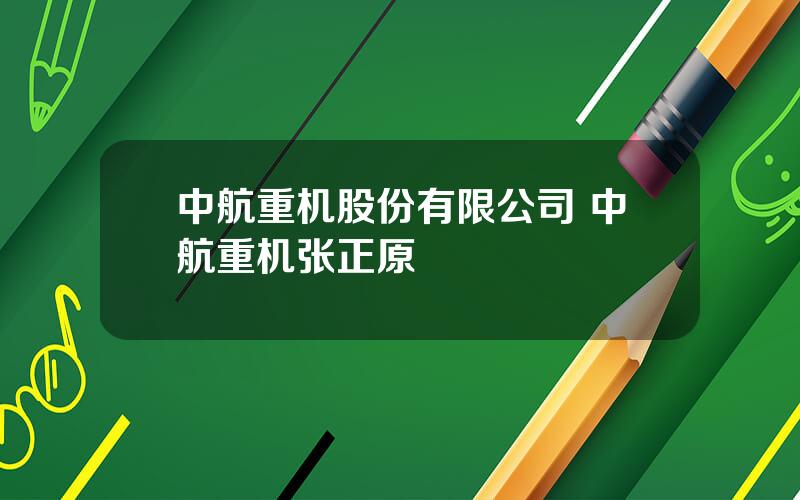 中航重机股份有限公司 中航重机张正原